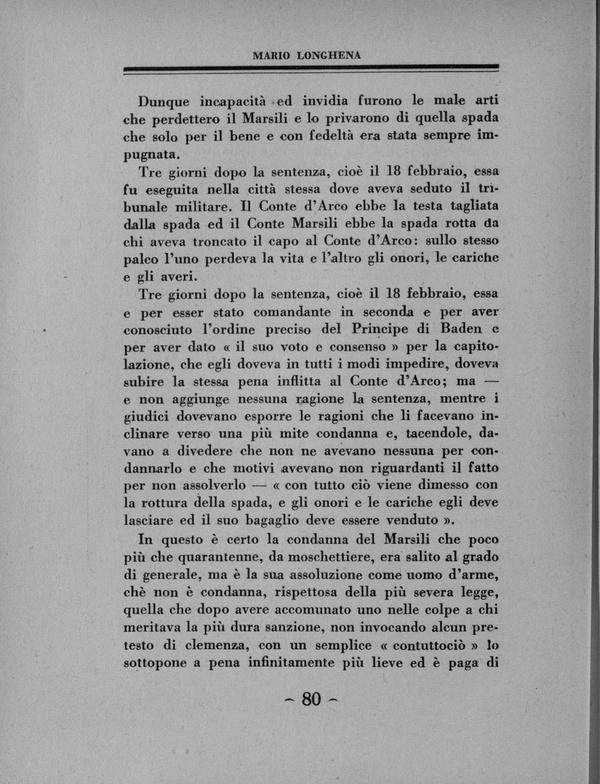 MARIO LONGHENA

Dunque incapacità ed invidia furono le male arti che perdettero il Marsili e lo privarono di quella spada che solo per il bene e con fedeltà era stata sempre impugnata.

Tre giorni dopo la sentenza, cioè il 18 febbraio, essa fu eseguita nella città stessa dove aveva seduto il tribunale militare. Il Conte d'Arco ebbe la testa tagliata dalla spada ed il Conte Marsili ebbe la spada rotta da chi aveva troncato il capo al Conte d'Arco: sullo stesso palco l'uno perdeva la vita e l'altro gli onori, le cariche e gli averi.

Tre giorni dopo la sentenza, cioè il 18 febbraio, essa e per esser stato comandante in seconda e per aver conosciuto l'ordine preciso del Principe di Baden e per aver dato « il suo voto e consenso » per la capitolazione, che egli doveva in tutti i modi impedire, doveva subire la stessa pena inflitta al Conte d'Arco; ma — e non aggiunge nessuna ragione la sentenza, mentre i giudici dovevano esporre le ragioni che li facevano inclinare verso una più mite condanna e, tacendole, davano a divedere che non ne avevano nessuna per condannarlo e che motivi avevano non riguardanti il fatto per non assolverlo — « con tutto ciò viene dimesso con la rottura della spada, e gli onori e le cariche egli deve lasciare ed il suo bagaglio deve essere venduto ».

In questo è certo la condanna del Marsili che poco più che quarantenne, da moschettiere, era salito al grado di generale, ma è la sua assoluzione come uomo d'arme, chè non è condanna, rispettosa della più severa legge, quella che dopo avere accomunato uno nelle colpe a chi meritava la più dura sanzione, non invocando alcun pretesto di clemenza, con un semplice « contuttociò » lo sottopone a pena infinitamente più lieve ed è paga di

~ 80 ~